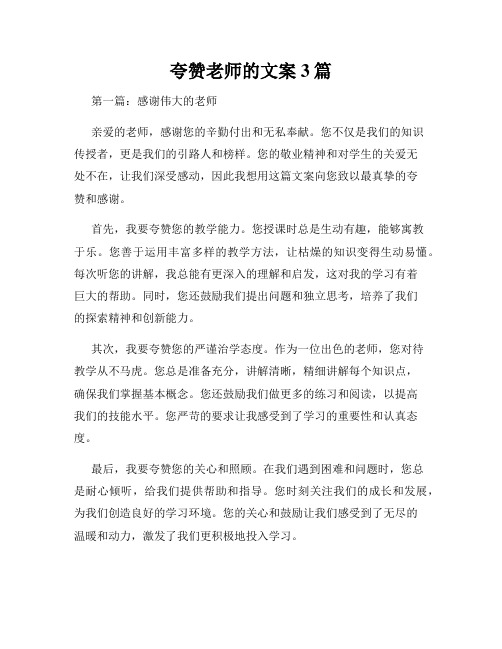 夸赞老师的文案3篇

第一篇：感谢伟大的老师

亲爱的老师，感谢您的辛勤付出和无私奉献。您不仅是我们的知识传授者，更是我们的引路人和榜样。您的敬业精神和对学生的关爱无处不在，让我们深受感动，因此我想用这篇文案向您致以最真挚的夸赞和感谢。

首先，我要夸赞您的教学能力。您授课时总是生动有趣，能够寓教于乐。您善于运用丰富多样的教学方法，让枯燥的知识变得生动易懂。每次听您的讲解，我总能有更深入的理解和启发，这对我的学习有着巨大的帮助。同时，您还鼓励我们提出问题和独立思考，培养了我们的探索精神和创新能力。

其次，我要夸赞您的严谨治学态度。作为一位出色的老师，您对待教学从不马虎。您总是准备充分，讲解清晰，精细讲解每个知识点，确保我们掌握基本概念。您还鼓励我们做更多的练习和阅读，以提高我们的技能水平。您严苛的要求让我感受到了学习的重要性和认真态度。

最后，我要夸赞您的关心和照顾。在我们遇到困难和问题时，您总是耐心倾听，给我们提供帮助和指导。您时刻关注我们的成长和发展，为我们创造良好的学习环境。您的关心和鼓励让我们感受到了无尽的温暖和动力，激发了我们更积极地投入学习。